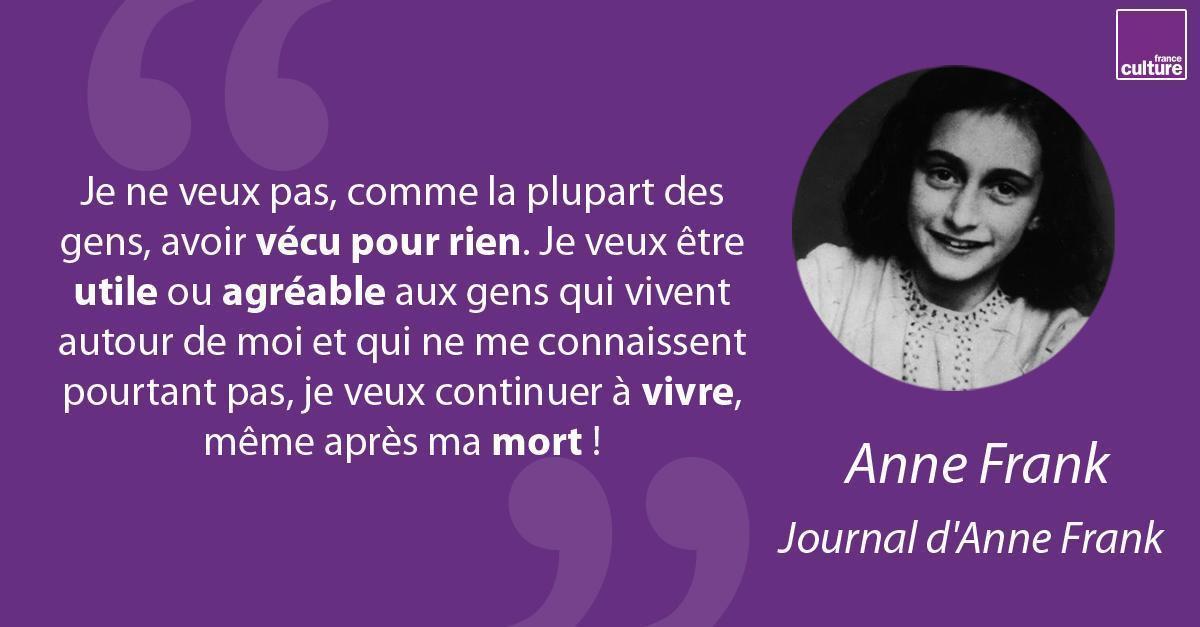 france culture

Je ne veux pas, comme la plupart des gens, avoir vécu pour rien. Je veux être utile ou agréable aux gens qui vivent autour de moi et qui ne me connaissent pourtant pas, je veux continuer à vivre, même après ma mort !

Anne Frank
Journal d'Anne Frank